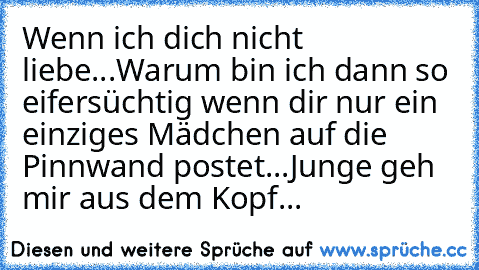 Wenn ich dich nicht liebe...Warum bin ich dann so eifersüchtig wenn dir nur ein einziges Mädchen auf die Pinnwand postet...Junge geh mir aus dem Kopf...

Diesen und weitere Sprüche auf www.sprüche.cc